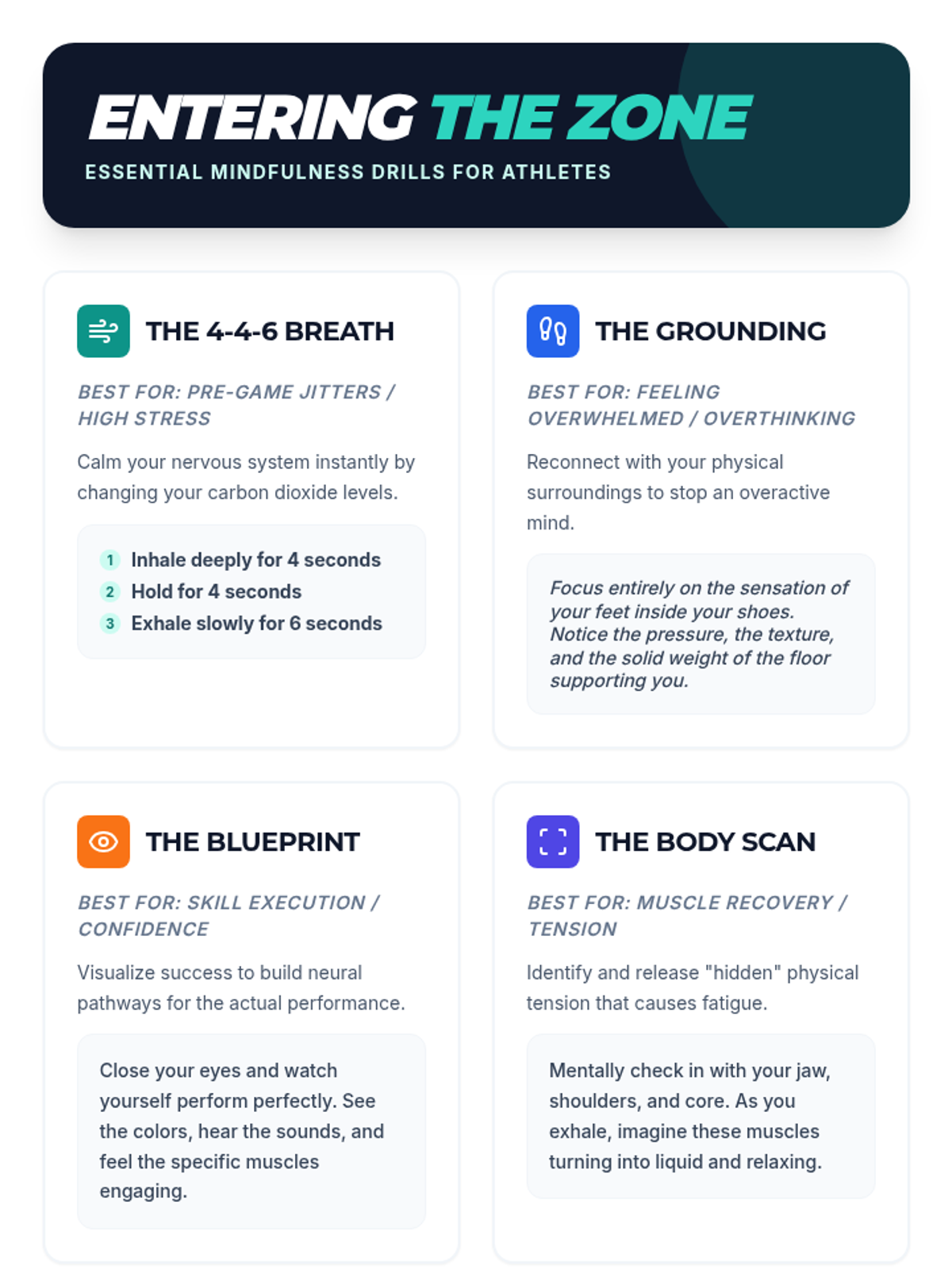 ENTERING THE ZONE

ESSENTIAL MINDFULNESS DRILLS FOR ATHLETES

THE 4-4-6 BREATH

BEST FOR: PRE-GAME JITTERS / HIGH STRESS

Calm your nervous system instantly by changing your carbon dioxide levels.

1 Inhale deeply for 4 seconds
2 Hold for 4 seconds
3 Exhale slowly for 6 seconds

THE GROUNDING

BEST FOR: FEELING OVERWHELMED / OVERTHINKING

Reconnect with your physical surroundings to stop an overactive mind.

Focus entirely on the sensation of your feet inside your shoes. Notice the pressure, the texture, and the solid weight of the floor supporting you.

THE BLUEPRINT

BEST FOR: SKILL EXECUTION / CONFIDENCE

Visualize success to build neural pathways for the actual performance.

Close your eyes and watch yourself perform perfectly. See the colors, hear the sounds, and feel the specific muscles engaging.

THE BODY SCAN

BEST FOR: MUSCLE RECOVERY / TENSION

Identify and release "hidden" physical tension that causes fatigue.

Mentally check in with your jaw, shoulders, and core. As you exhale, imagine these muscles turning into liquid and relaxing.